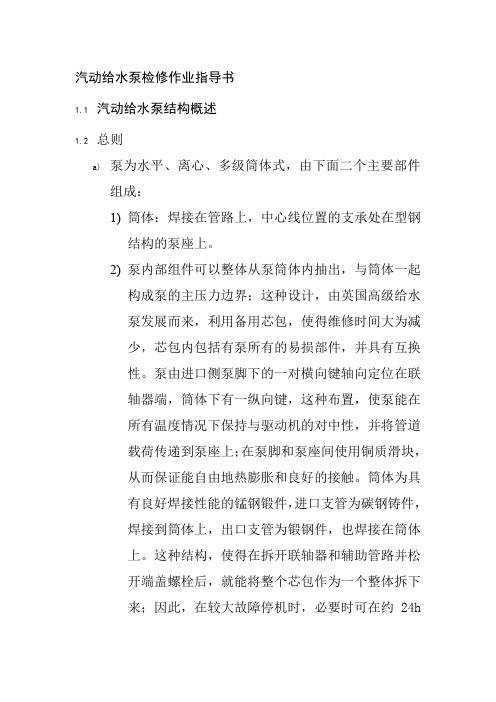 汽动给水泵检修作业指导书

1.1 汽动给水泵结构概述

1.2 总则

a) 泵为水平、离心、多级筒体式，由下面二个主要部件组成：

1) 筒体：焊接在管路上，中心线位置的支承处在型钢结构的泵座上。

2) 泵内部组件可以整体从泵筒体内抽出，与筒体一起构成泵的主压力边界；这种设计，由英国高级给水泵发展而来，利用备用芯包，使得维修时间大为减少，芯包内包括有泵所有的易损部件，并具有互换性。泵由进口侧泵脚下的一对横向键轴向定位在联轴器端，筒体下有一纵向键，这种布置，使泵能在所有温度情况下保持与驱动机的对中性，并将管道载荷传递到泵座上；在泵脚和泵座间使用铜质滑块，从而保证能自由地热膨胀和良好的接触。筒体为具有良好焊接性能的锰钢锻件，进口支管为碳钢铸件，焊接到筒体上，出口支管为锻钢件，也焊接在筒体上。这种结构，使得在拆开联轴器和辅助管路并松开端盖螺栓后，就能将整个芯包作为一个整体拆下来；因此，在较大故障停机时，必要时可在约 24h